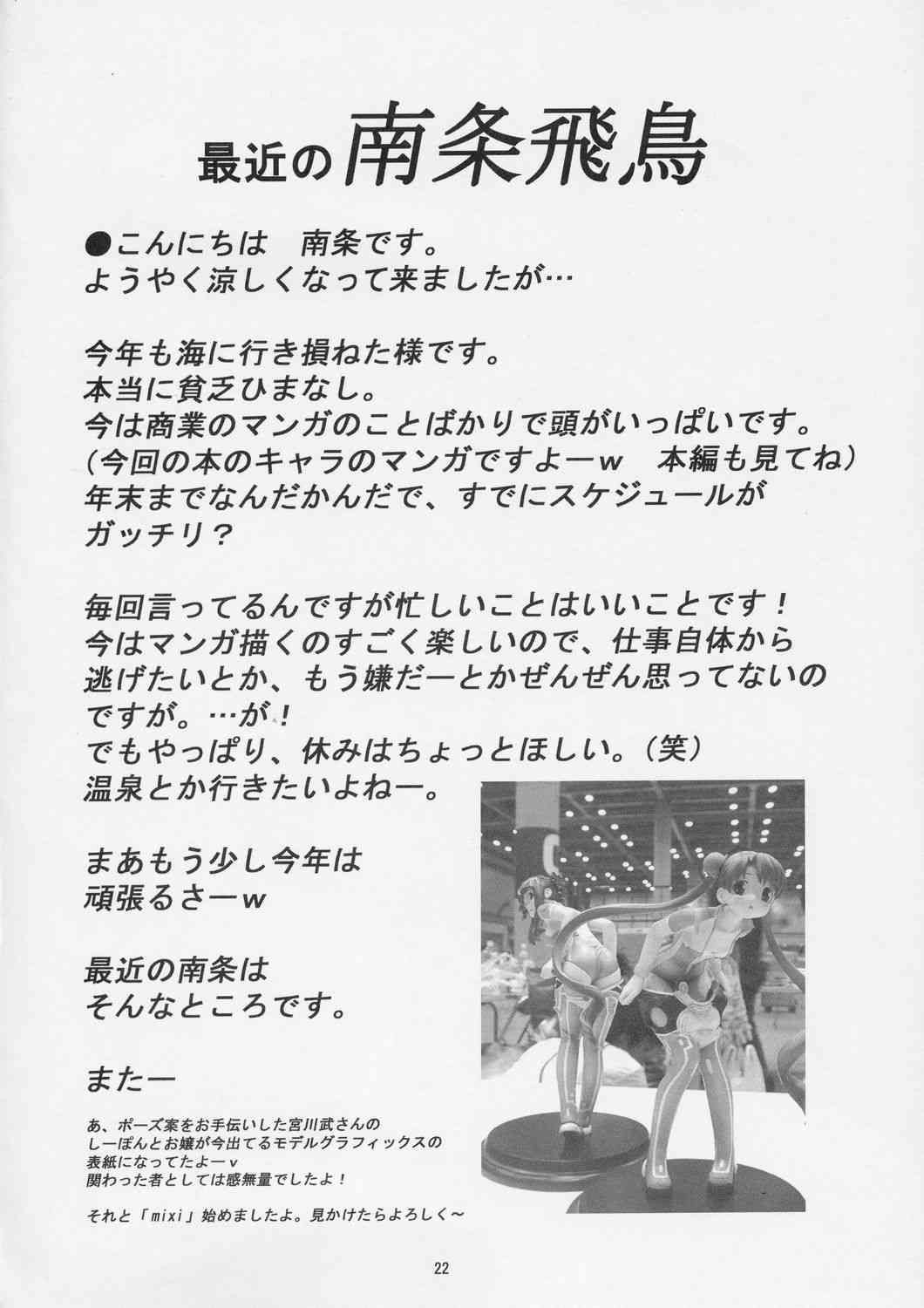 最近の南条飛鳥

●こんにちは 南条です。
ようやく涼しくなって来ましたが…

今年も海に行き損ねた様です。
本当に貧乏ひまなし。
今は商業のマンガのことばかりで頭がいっぱいです。
(今回の本のキャラのマンガですよーw 本編も見てね)
年末までなんだかんだで、すでにスケジュールが
ガッチリ?

毎回言ってるんですが忙しいことはいいことです!
今はマンガ描くのすごく楽しいので、仕事自体から
逃げたいとか、もう嫌だーとかぜんぜん思ってないの
ですが。…が!
でもやっぱり、休みはちょっとほしい。(笑)
温泉とか行きたいよねー。

まあもう少し今年は
頑張るさーw

最近の南条は
そんなところです。

またー

あ、ポーズ案をお手伝いした宮川武さんの
しーぽんとお嬢が今出てるモデルグラフィックスの
表紙になってたよーv
関わった者としては感無量でしたよ!

それと「mixi」始めましたよ。見かけたらよろしく～

22